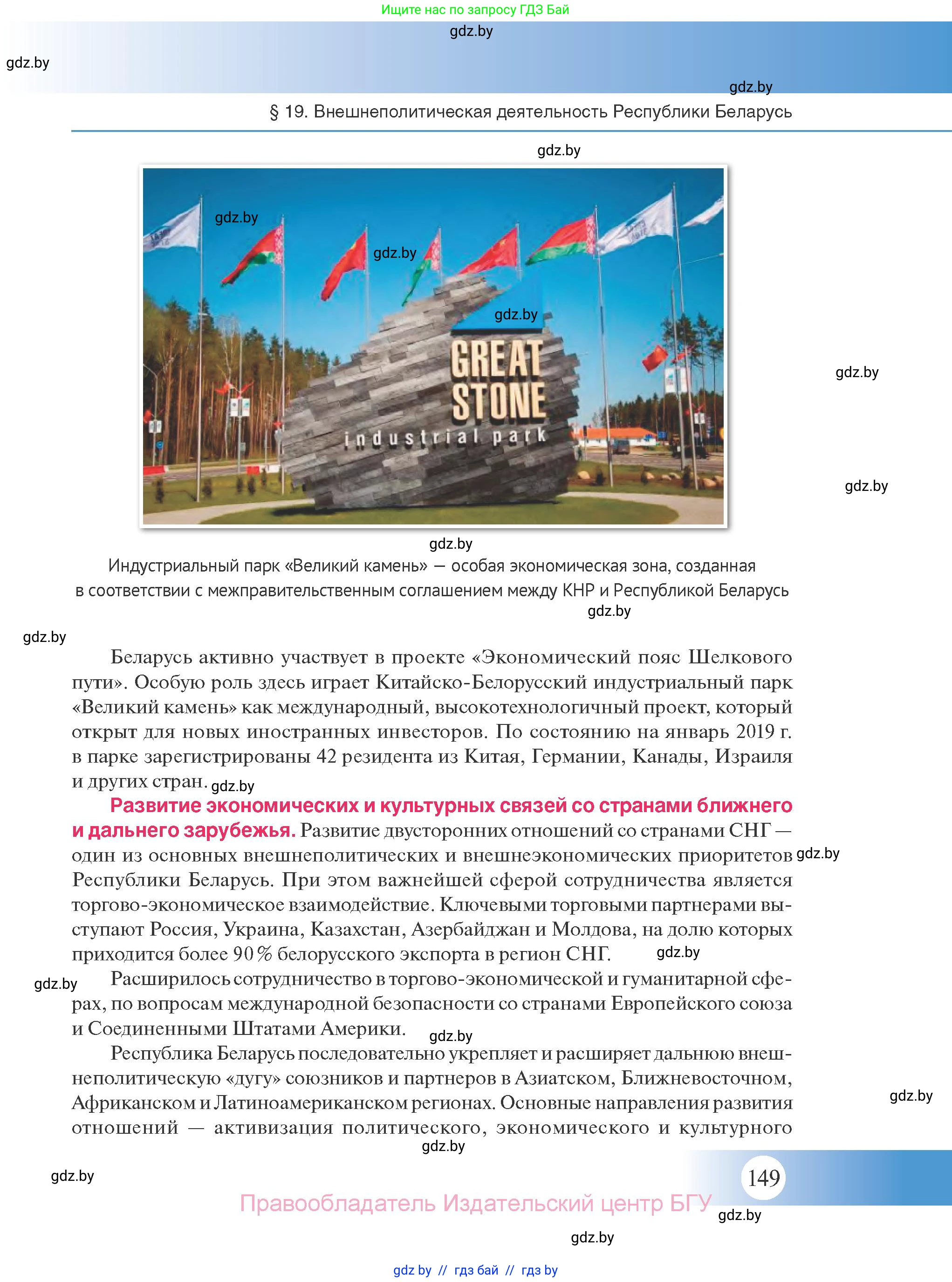 Ищите нас по запросу ГДЗ Бай

gdz.by

gdz.by

gdz.by

§ 19. Внешнеполитическая деятельность Республики Беларусь

gdz.by

gdz.by

gdz.by

gdz.by

GREAT STONE
industrial park

gdz.by

gdz.by

gdz.by

Индустриальный парк «Великий камень» — особая экономическая зона, созданная в соответствии с межправительственным соглашением между КНР и Республикой Беларусь

gdz.by

gdz.by

Беларусь активно участвует в проекте «Экономический пояс Шелкового пути». Особую роль здесь играет Китайско-Белорусский индустриальный парк «Великий камень» как международный, высокотехнологичный проект, который открыт для новых иностранных инвесторов. По состоянию на январь 2019 г. в парке зарегистрированы 42 резидента из Китая, Германии, Канады, Израиля и других стран. gdz.by

Развитие экономических и культурных связей со странами ближнего и дальнего зарубежья. Развитие двусторонних отношений со странами СНГ — один из основных внешнеполитических и внешнеэкономических приоритетов gdz.by Республики Беларусь. При этом важнейшей сферой сотрудничества является торгово-экономическое взаимодействие. Ключевыми торговыми партнерами выступают Россия, Украина, Казахстан, Азербайджан и Молдова, на долю которых приходится более 90 % белорусского экспорта в регион СНГ. gdz.by

gdz.by

Расширилось сотрудничество в торгово-экономической и гуманитарной сферах, по вопросам международной безопасности со странами Европейского союза и Соединенными Штатами Америки. gdz.by

Республика Беларусь последовательно укрепляет и расширяет дальнюю внешнеполитическую «дугу» союзников и партнеров в Азиатском, Ближневосточном, Африканском и Латиноамериканском регионах. Основные направления развития отношений — активизация политического, экономического и культурного

gdz.by

gdz.by

gdz.by

149

Правообладатель Издательский центр БГУ

gdz.by

gdz.by

gdz by // гдз бай // гдз by